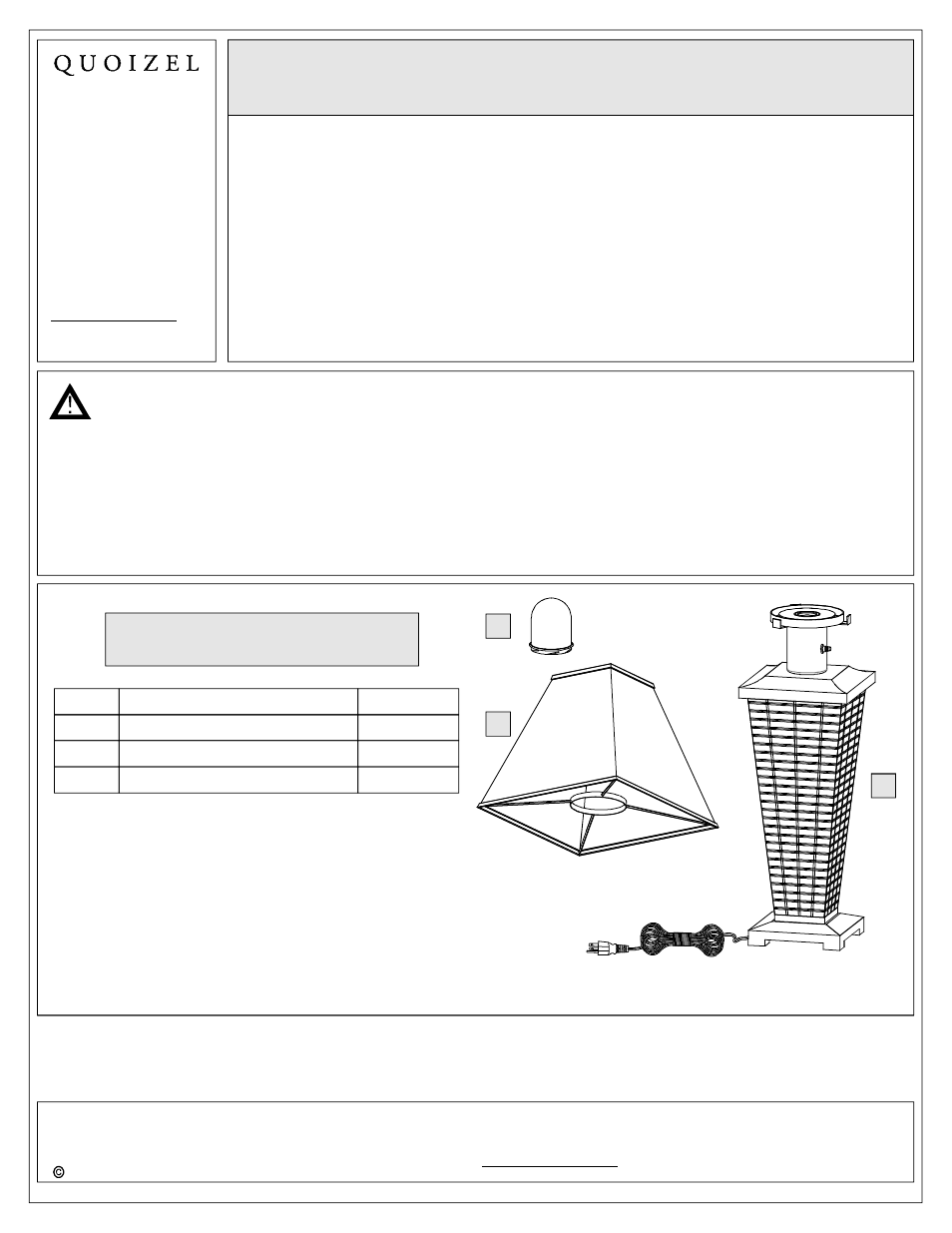 QUOIZEL

©